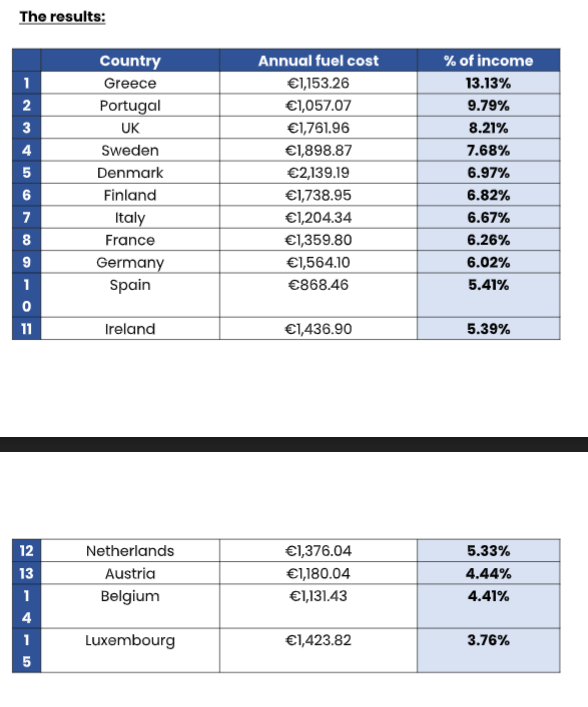 The results:

| | Country | Annual fuel cost | % of income |
|---|---|---|---|
| 1 | Greece | €1,153.26 | 13.13% |
| 2 | Portugal | €1,057.07 | 9.79% |
| 3 | UK | €1,761.96 | 8.21% |
| 4 | Sweden | €1,898.87 | 7.68% |
| 5 | Denmark | €2,139.19 | 6.97% |
| 6 | Finland | €1,738.95 | 6.82% |
| 7 | Italy | €1,204.34 | 6.67% |
| 8 | France | €1,359.80 | 6.26% |
| 9 | Germany | €1,564.10 | 6.02% |
| 10 | Spain | €868.46 | 5.41% |
| 11 | Ireland | €1,436.90 | 5.39% |

| | | | |
|---|---|---|---|
| 12 | Netherlands | €1,376.04 | 5.33% |
| 13 | Austria | €1,180.04 | 4.44% |
| 14 | Belgium | €1,131.43 | 4.41% |
| 15 | Luxembourg | €1,423.82 | 3.76% |